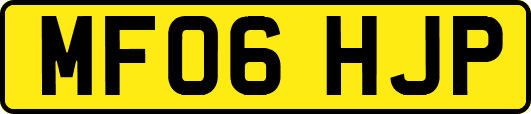 MF06 HJP